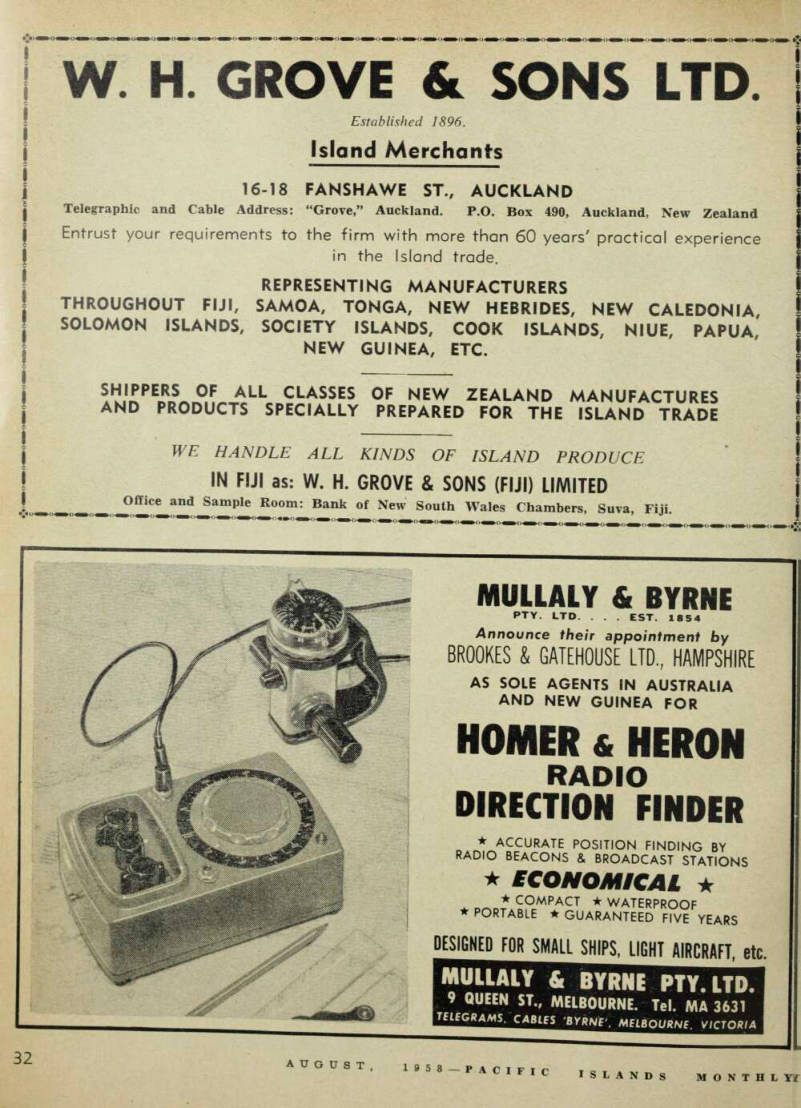 W. H. GROVE & SONS LTD.

Established 1896.

Island Merchants

16-18 FANSHAWE ST., AUCKLAND

Telegraphic and Cable Address: "Grove," Auckland. P.O. Box 490, Auckland, New Zealand

Entrust your requirements to the firm with more than 60 years' practical experience in the Island trade.

REPRESENTING MANUFACTURERS
THROUGHOUT FIJI, SAMOA, TONGA, NEW HEBRIDES, NEW CALEDONIA, SOLOMON ISLANDS, SOCIETY ISLANDS, COOK ISLANDS, NIUE, PAPUA, NEW GUINEA, ETC.

SHIPPERS OF ALL CLASSES OF NEW ZEALAND MANUFACTURES AND PRODUCTS SPECIALLY PREPARED FOR THE ISLAND TRADE

WE HANDLE ALL KINDS OF ISLAND PRODUCE

IN FIJI as: W. H. GROVE & SONS (FIJI) LIMITED

Office and Sample Room: Bank of New South Wales Chambers, Suva, Fiji.

MULLALY & BYRNE
PTY. LTD. . . . EST. 1854
Announce their appointment by
BROOKES & GATEHOUSE LTD., HAMPSHIRE
AS SOLE AGENTS IN AUSTRALIA AND NEW GUINEA FOR

HOMER & HERON
RADIO
DIRECTION FINDER

★ ACCURATE POSITION FINDING BY RADIO BEACONS & BROADCAST STATIONS
★ ECONOMICAL ★
★ COMPACT ★ WATERPROOF
★ PORTABLE ★ GUARANTEED FIVE YEARS

DESIGNED FOR SMALL SHIPS, LIGHT AIRCRAFT, etc.

MULLALY & BYRNE PTY. LTD.
9 QUEEN ST., MELBOURNE. Tel. MA 3631
TELEGRAMS, CABLES 'BYRNE', MELBOURNE, VICTORIA

32

AUGUST, 1958—PACIFIC ISLANDS MONTHLY